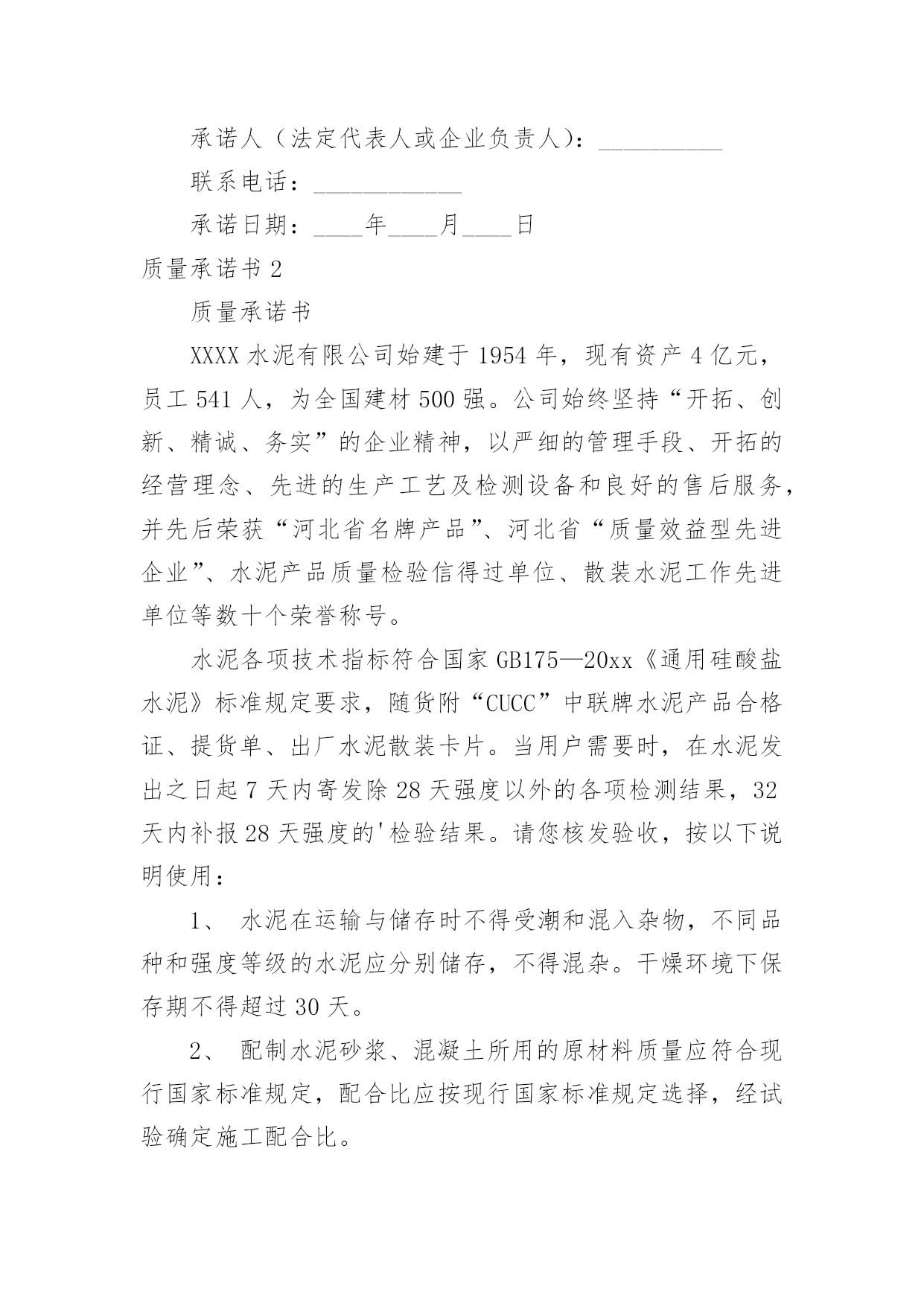 承诺人（法定代表人或企业负责人）：__________

联系电话：____________

承诺日期：____年____月____日

质量承诺书 2

质量承诺书

XXXX 水泥有限公司始建于 1954 年，现有资产 4 亿元，员工 541 人，为全国建材 500 强。公司始终坚持“开拓、创新、精诚、务实”的企业精神，以严细的管理手段、开拓的经营理念、先进的生产工艺及检测设备和良好的售后服务，并先后荣获“河北省名牌产品”、河北省“质量效益型先进企业”、水泥产品质量检验信得过单位、散装水泥工作先进单位等数十个荣誉称号。

水泥各项技术指标符合国家 GB175—20xx《通用硅酸盐水泥》标准规定要求，随货附“CUCC”中联牌水泥产品合格证、提货单、出厂水泥散装卡片。当用户需要时，在水泥发出之日起 7 天内寄发除 28 天强度以外的各项检测结果，32 天内补报 28 天强度的'检验结果。请您核发验收，按以下说明使用：

1、 水泥在运输与储存时不得受潮和混入杂物，不同品种和强度等级的水泥应分别储存，不得混杂。干燥环境下保存期不得超过 30 天。

2、 配制水泥砂浆、混凝土所用的原材料质量应符合现行国家标准规定，配合比应按现行国家标准规定选择，经试验确定施工配合比。